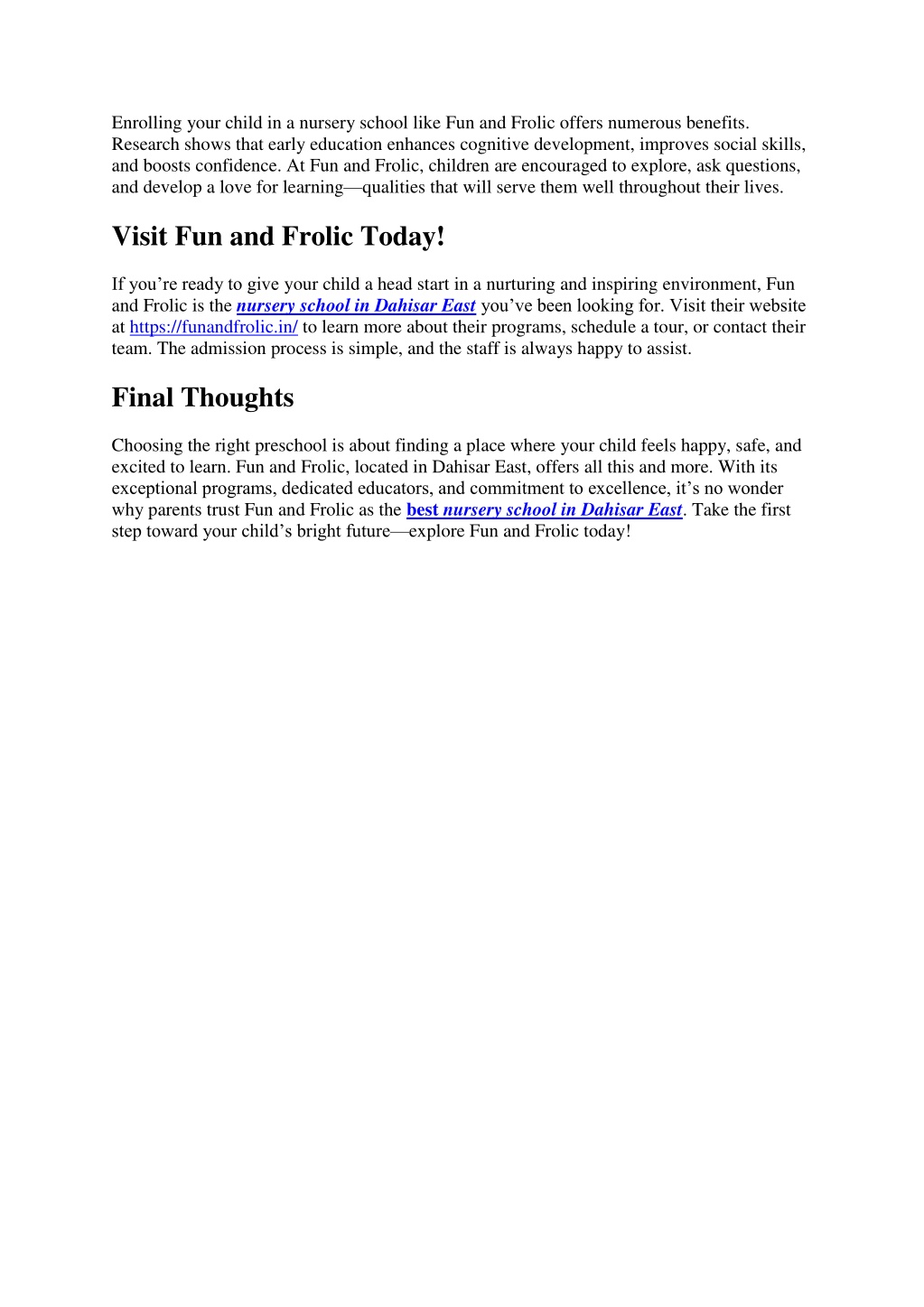 Enrolling your child in a nursery school like Fun and Frolic offers numerous benefits. Research shows that early education enhances cognitive development, improves social skills, and boosts confidence. At Fun and Frolic, children are encouraged to explore, ask questions, and develop a love for learning—qualities that will serve them well throughout their lives.

Visit Fun and Frolic Today!

If you’re ready to give your child a head start in a nurturing and inspiring environment, Fun and Frolic is the nursery school in Dahisar East you’ve been looking for. Visit their website at https://funandfrolic.in/ to learn more about their programs, schedule a tour, or contact their team. The admission process is simple, and the staff is always happy to assist.

Final Thoughts

Choosing the right preschool is about finding a place where your child feels happy, safe, and excited to learn. Fun and Frolic, located in Dahisar East, offers all this and more. With its exceptional programs, dedicated educators, and commitment to excellence, it’s no wonder why parents trust Fun and Frolic as the best nursery school in Dahisar East. Take the first step toward your child’s bright future—explore Fun and Frolic today!